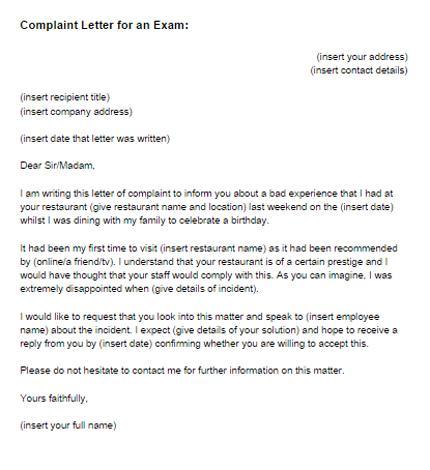 Complaint Letter for an Exam:

(insert your address)
(insert contact details)

(insert recipient title)
(insert company address)

(insert date that letter was written)

Dear Sir/Madam,

I am writing this letter of complaint to inform you about a bad experience that I had at your restaurant (give restaurant name and location) last weekend on the (insert date) whilst I was dining with my family to celebrate a birthday.

It had been my first time to visit (insert restaurant name) as it had been recommended by (online/a friend/tv). I understand that your restaurant is of a certain prestige and I would have thought that your staff would comply with this. As you can imagine, I was extremely disappointed when (give details of incident).

I would like to request that you look into this matter and speak to (insert employee name) about the incident. I expect (give details of your solution) and hope to receive a reply from you by (insert date) confirming whether you are willing to accept this.

Please do not hesitate to contact me for further information on this matter.

Yours faithfully,

(insert your full name)